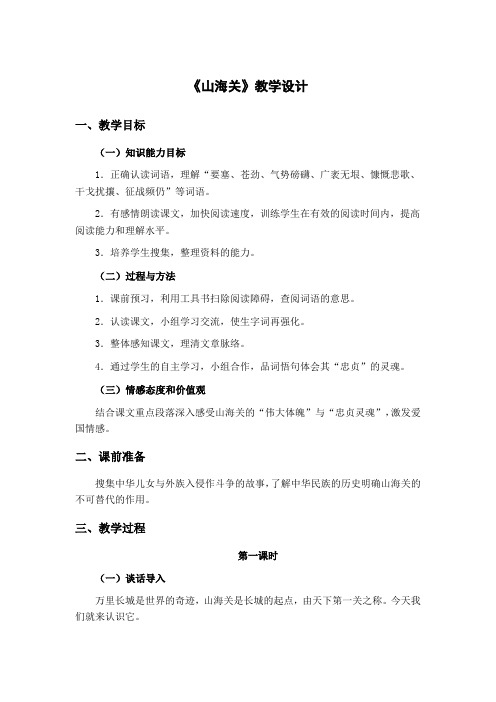 《山海关》教学设计

一、教学目标

（一）知识能力目标

1．正确认读词语，理解“要塞、苍劲、气势磅礴、广袤无垠、慷慨悲歌、干戈扰攘、征战频仍”等词语。

2．有感情朗读课文，加快阅读速度，训练学生在有效的阅读时间内，提高阅读能力和理解水平。

3．培养学生搜集，整理资料的能力。

（二）过程与方法

1．课前预习，利用工具书扫除阅读障碍，查阅词语的意思。

2．认读课文，小组学习交流，使生字词再强化。

3．整体感知课文，理清文章脉络。

4．通过学生的自主学习，小组合作，品词悟句体会其“忠贞”的灵魂。

（三）情感态度和价值观

结合课文重点段落深入感受山海关的“伟大体魄”与“忠贞灵魂”，激发爱国情感。

二、课前准备

搜集中华儿女与外族入侵作斗争的故事，了解中华民族的历史明确山海关的不可替代的作用。

三、教学过程

第一课时

（一）谈话导入

万里长城是世界的奇迹，山海关是长城的起点，由天下第一关之称。今天我们就来认识它。